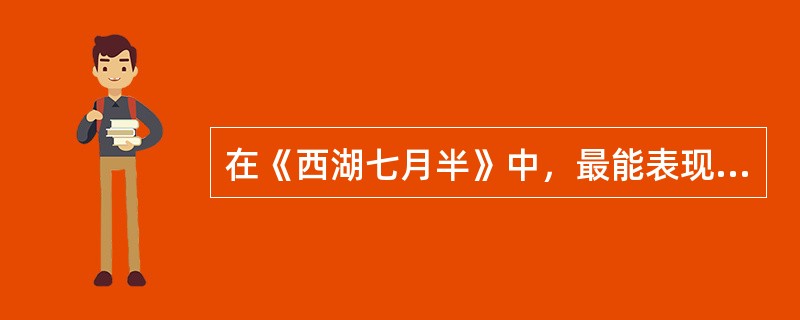 在《西湖七月半》中，最能表现...